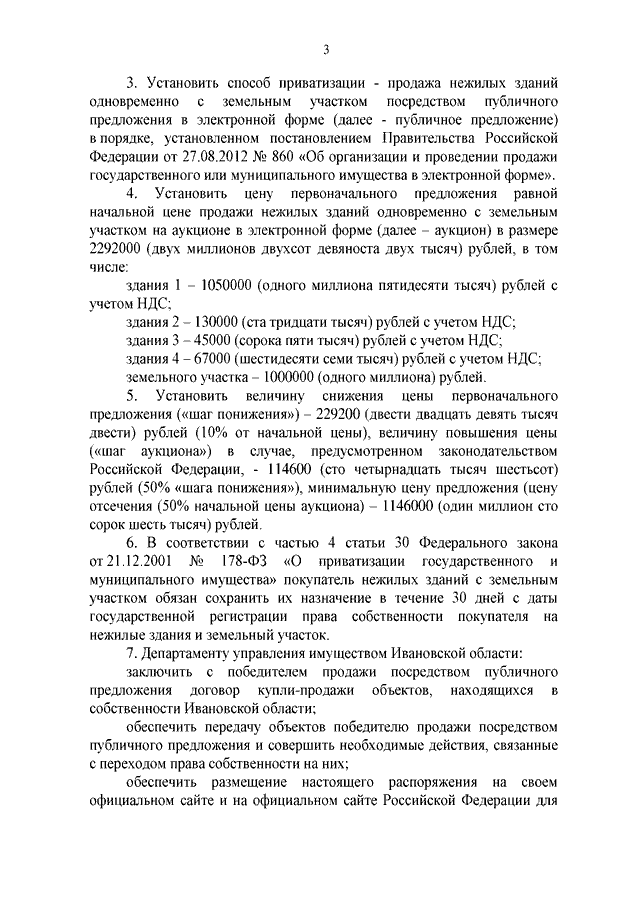 3

3. Установить способ приватизации - продажа нежилых зданий одновременно с земельным участком посредством публичного предложения в электронной форме (далее - публичное предложение) в порядке, установленном постановлением Правительства Российской Федерации от 27.08.2012 № 860 «Об организации и проведении продажи государственного или муниципального имущества в электронной форме».

4. Установить цену первоначального предложения равной начальной цене продажи нежилых зданий одновременно с земельным участком на аукционе в электронной форме (далее – аукцион) в размере 2292000 (двух миллионов двухсот девяноста двух тысяч) рублей, в том числе:

здания 1 – 1050000 (одного миллиона пятидесяти тысяч) рублей с учетом НДС;

здания 2 – 130000 (ста тридцати тысяч) рублей с учетом НДС;

здания 3 – 45000 (сорока пяти тысяч) рублей с учетом НДС;

здания 4 – 67000 (шестидесяти семи тысяч) рублей с учетом НДС;

земельного участка – 1000000 (одного миллиона) рублей.

5. Установить величину снижения цены первоначального предложения («шаг понижения») – 229200 (двести двадцать девять тысяч двести) рублей (10% от начальной цены), величину повышения цены («шаг аукциона») в случае, предусмотренном законодательством Российской Федерации, - 114600 (сто четырнадцать тысяч шестьсот) рублей (50% «шага понижения»), минимальную цену предложения (цену отсечения (50% начальной цены аукциона) – 1146000 (один миллион сто сорок шесть тысяч) рублей.

6. В соответствии с частью 4 статьи 30 Федерального закона от 21.12.2001 № 178-ФЗ «О приватизации государственного и муниципального имущества» покупатель нежилых зданий с земельным участком обязан сохранить их назначение в течение 30 дней с даты государственной регистрации права собственности покупателя на нежилые здания и земельный участок.

7. Департаменту управления имуществом Ивановской области:

заключить с победителем продажи посредством публичного предложения договор купли-продажи объектов, находящихся в собственности Ивановской области;

обеспечить передачу объектов победителю продажи посредством публичного предложения и совершить необходимые действия, связанные с переходом права собственности на них;

обеспечить размещение настоящего распоряжения на своем официальном сайте и на официальном сайте Российской Федерации для